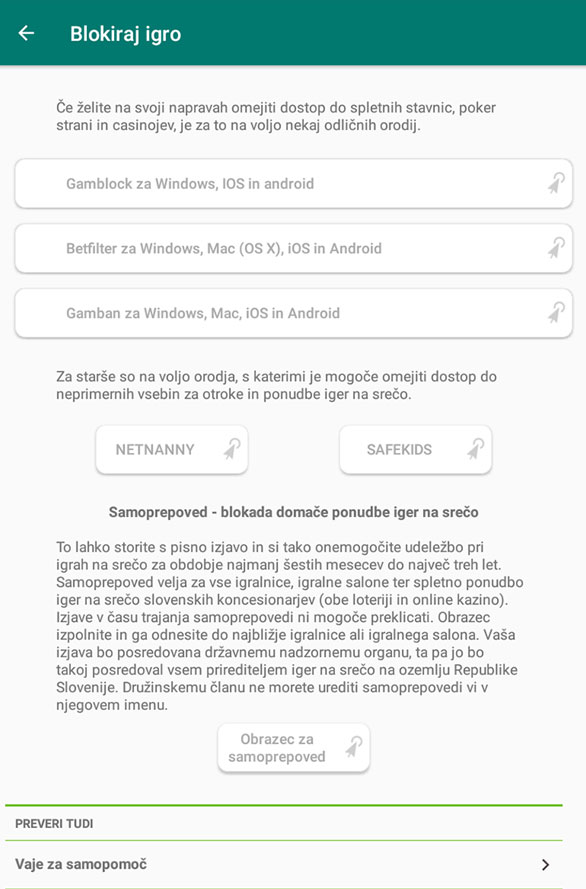 Blokiraj igro

Če želite na svoji napravah omejiti dostop do spletnih stavnic, poker strani in casinojev, je za to na voljo nekaj odličnih orodij.

Gamblock za Windows, IOS in android

Betfilter za Windows, Mac (OS X), iOS in Android

Gamban za Windows, Mac, iOS in Android

Za starše so na voljo orodja, s katerimi je mogoče omejiti dostop do neprimernih vsebin za otroke in ponudbe iger na srečo.

NETNANNY

SAFEKIDS

Samoprepoved - blokada domače ponudbe iger na srečo

To lahko storite s pisno izjavo in si tako onemogočite udeležbo pri igrah na srečo za obdobje najmanj šestih mesecev do največ treh let. Samoprepoved velja za vse igralnice, igralne salone ter spletno ponudbo iger na srečo slovenskih koncesionarjev (obe loteriji in online kazino). Izjave v času trajanja samoprepovedi ni mogoče preklicati. Obrazec izpolnite in ga odnesite do najbližje igralnice ali igralnega salona. Vaša izjava bo posredovana državnemu nadzornemu organu, ta pa jo bo takoj posredoval vsem prirediteljem iger na srečo na ozemlju Republike Slovenije. Družinskemu članu ne morete urediti samoprepovedi vi v njegovem imenu.

Obrazec za samoprepoved

PREVERI TUDI

Vaje za samopomoč